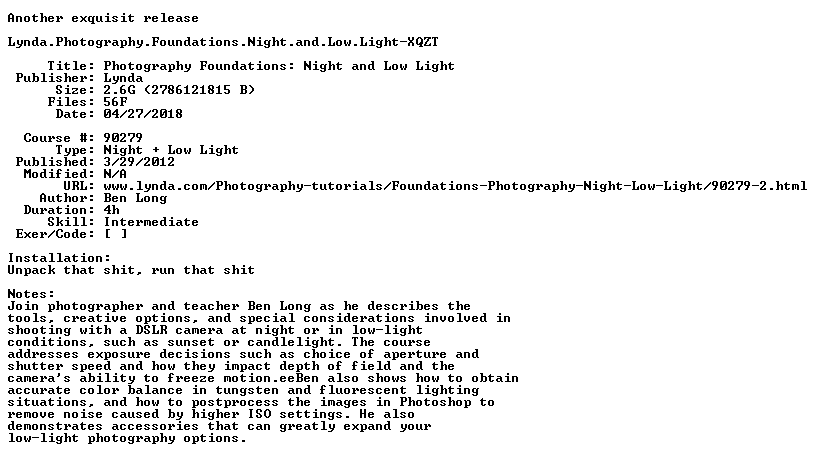 Another exquisit release

Lynda.Photography.Foundations.Night.and.Low.Light-XQZT

Title: Photography Foundations: Night and Low Light
Publisher: Lynda
Size: 2.6G (2786121815 B)
Files: 56F
Date: 04/27/2018

Course #: 90279
Type: Night + Low Light
Published: 3/29/2012
Modified: N/A
URL: www.lynda.com/Photography-tutorials/Foundations-Photography-Night-Low-Light/90279-2.html
Author: Ben Long
Duration: 4h
Skill: Intermediate
Exer/Code: [ ]

Installation:
Unpack that shit, run that shit

Notes:
Join photographer and teacher Ben Long as he describes the tools, creative options, and special considerations involved in shooting with a DSLR camera at night or in low-light conditions, such as sunset or candlelight. The course addresses exposure decisions such as choice of aperture and shutter speed and how they impact depth of field and the camera's ability to freeze motion.eeBen also shows how to obtain accurate color balance in tungsten and fluorescent lighting situations, and how to postprocess the images in Photoshop to remove noise caused by higher ISO settings. He also demonstrates accessories that can greatly expand your low-light photography options.